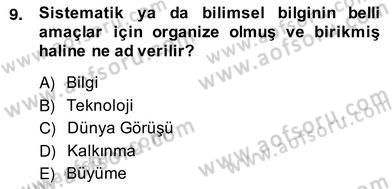 9. Sistematik ya da bilimsel bilginin belli amaçlar için organize olmuş ve birikmiş haline ne ad verilir?

A) Bilgi
B) Teknoloji
C) Dünya Görüşü
D) Kalkınma
E) Büyüme

www.aofsoru.com